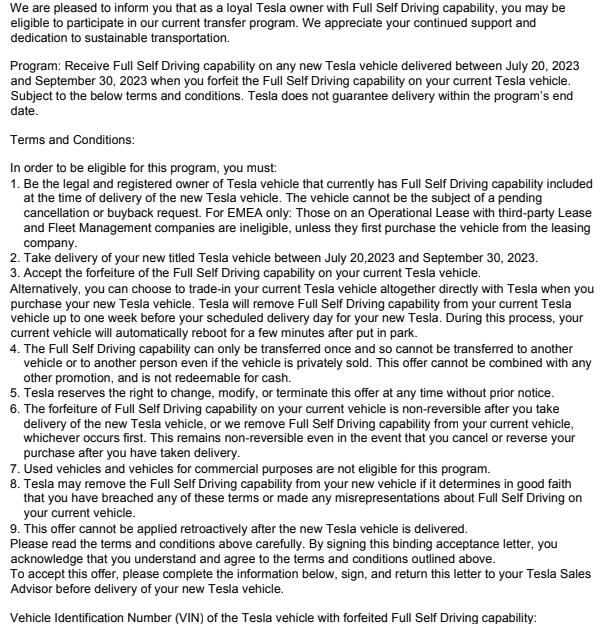 We are pleased to inform you that as a loyal Tesla owner with Full Self Driving capability, you may be eligible to participate in our current transfer program. We appreciate your continued support and dedication to sustainable transportation.

Program: Receive Full Self Driving capability on any new Tesla vehicle delivered between July 20, 2023 and September 30, 2023 when you forfeit the Full Self Driving capability on your current Tesla vehicle. Subject to the below terms and conditions. Tesla does not guarantee delivery within the program's end date.

Terms and Conditions:

In order to be eligible for this program, you must:
1. Be the legal and registered owner of Tesla vehicle that currently has Full Self Driving capability included at the time of delivery of the new Tesla vehicle. The vehicle cannot be the subject of a pending cancellation or buyback request. For EMEA only: Those on an Operational Lease with third-party Lease and Fleet Management companies are ineligible, unless they first purchase the vehicle from the leasing company.
2. Take delivery of your new titled Tesla vehicle between July 20,2023 and September 30, 2023.
3. Accept the forfeiture of the Full Self Driving capability on your current Tesla vehicle.
Alternatively, you can choose to trade-in your current Tesla vehicle altogether directly with Tesla when you purchase your new Tesla vehicle. Tesla will remove Full Self Driving capability from your current Tesla vehicle up to one week before your scheduled delivery day for your new Tesla. During this process, your current vehicle will automatically reboot for a few minutes after put in park.
4. The Full Self Driving capability can only be transferred once and so cannot be transferred to another vehicle or to another person even if the vehicle is privately sold. This offer cannot be combined with any other promotion, and is not redeemable for cash.
5. Tesla reserves the right to change, modify, or terminate this offer at any time without prior notice.
6. The forfeiture of Full Self Driving capability on your current vehicle is non-reversible after you take delivery of the new Tesla vehicle, or we remove Full Self Driving capability from your current vehicle, whichever occurs first. This remains non-reversible even in the event that you cancel or reverse your purchase after you have taken delivery.
7. Used vehicles and vehicles for commercial purposes are not eligible for this program.
8. Tesla may remove the Full Self Driving capability from your new vehicle if it determines in good faith that you have breached any of these terms or made any misrepresentations about Full Self Driving on your current vehicle.
9. This offer cannot be applied retroactively after the new Tesla vehicle is delivered.
Please read the terms and conditions above carefully. By signing this binding acceptance letter, you acknowledge that you understand and agree to the terms and conditions outlined above.
To accept this offer, please complete the information below, sign, and return this letter to your Tesla Sales Advisor before delivery of your new Tesla vehicle.

Vehicle Identification Number (VIN) of the Tesla vehicle with forfeited Full Self Driving capability: